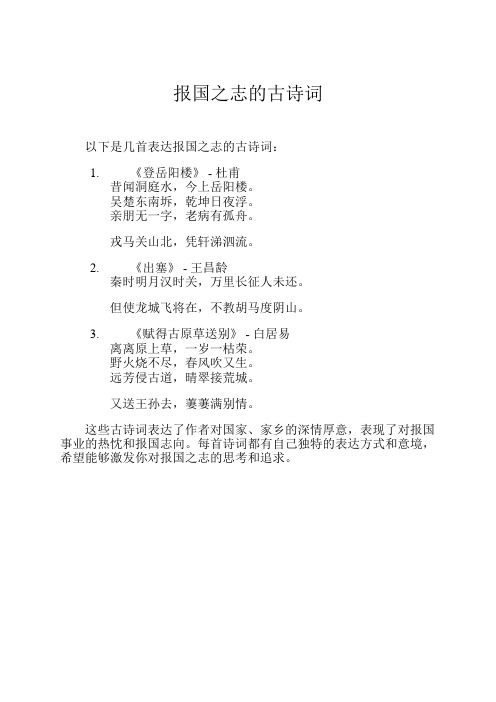 报国之志的古诗词

以下是几首表达报国之志的古诗词：

1. 《登岳阳楼》 - 杜甫
昔闻洞庭水，今上岳阳楼。
吴楚东南坼，乾坤日夜浮。
亲朋无一字，老病有孤舟。

戎马关山北，凭轩涕泗流。

2. 《出塞》 - 王昌龄
秦时明月汉时关，万里长征人未还。

但使龙城飞将在，不教胡马度阴山。

3. 《赋得古原草送别》 - 白居易
离离原上草，一岁一枯荣。
野火烧不尽，春风吹又生。
远芳侵古道，晴翠接荒城。

又送王孙去，萋萋满别情。

这些古诗词表达了作者对国家、家乡的深情厚意，表现了对报国事业的热忱和报国志向。每首诗词都有自己独特的表达方式和意境，希望能够激发你对报国之志的思考和追求。